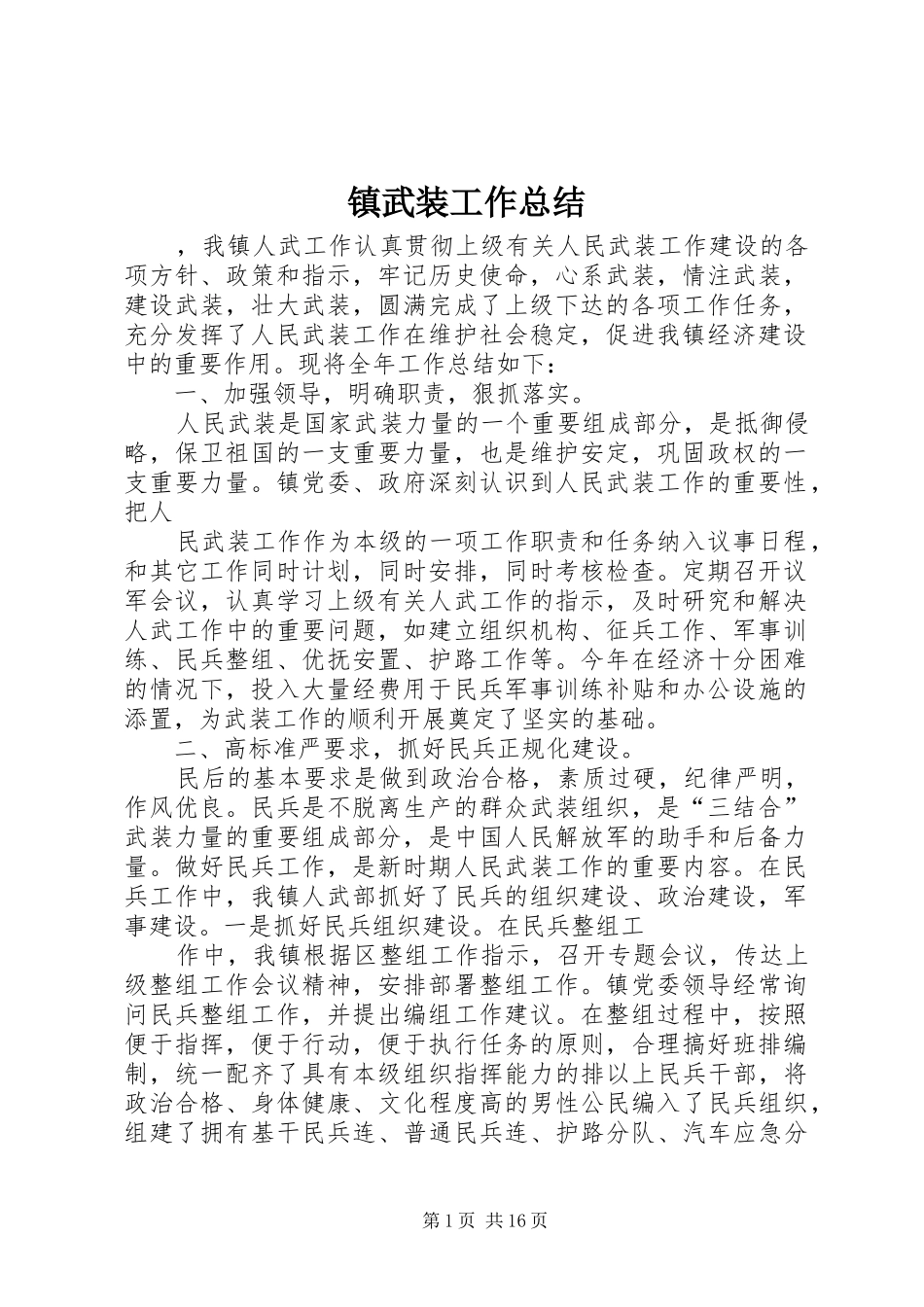 镇武装工作总结

，我镇人武工作认真贯彻上级有关人民武装工作建设的各项方针、政策和指示，牢记历史使命，心系武装，情注武装，建设武装，壮大武装，圆满完成了上级下达的各项工作任务，充分发挥了人民武装工作在维护社会稳定，促进我镇经济建设中的重要作用。现将全年工作总结如下：

一、加强领导，明确职责，狠抓落实。

人民武装是国家武装力量的一个重要组成部分，是抵御侵略，保卫祖国的一支重要力量，也是维护安定，巩固政权的一支重要力量。镇党委、政府深刻认识到人民武装工作的重要性，把人

民武装工作作为本级的一项工作职责和任务纳入议事日程，和其它工作同时计划，同时安排，同时考核检查。定期召开议军会议，认真学习上级有关人武工作的指示，及时研究和解决人武工作中的重要问题，如建立组织机构、征兵工作、军事训练、民兵整组、优抚安置、护路工作等。今年在经济十分困难的情况下，投入大量经费用于民兵军事训练补贴和办公设施的添置，为武装工作的顺利开展奠定了坚实的基础。

二、高标准严要求，抓好民兵正规化建设。

民后的基本要求是做到政治合格，素质过硬，纪律严明，作风优良。民兵是不脱离生产的群众武装组织，是“三结合”武装力量的重要组成部分，是中国人民解放军的助手和后备力量。做好民兵工作，是新时期人民武装工作的重要内容。在民兵工作中，我镇人武部抓好了民兵的组织建设、政治建设，军事建设。一是抓好民兵组织建设。在民兵整组工

作中，我镇根据区整组工作指示，召开专题会议，传达上级整组工作会议精神，安排部署整组工作。镇党委领导经常询问民兵整组工作，并提出编组工作建议。在整组过程中，按照便于指挥，便于行动，便于执行任务的原则，合理搞好班排编制，统一配齐了具有本级组织指挥能力的排以上民兵干部，将政治合格、身体健康、文化程度高的男性公民编入了民兵组织，组建了拥有基干民兵连、普通民兵连、护路分队、汽车应急分

第1页 共16页